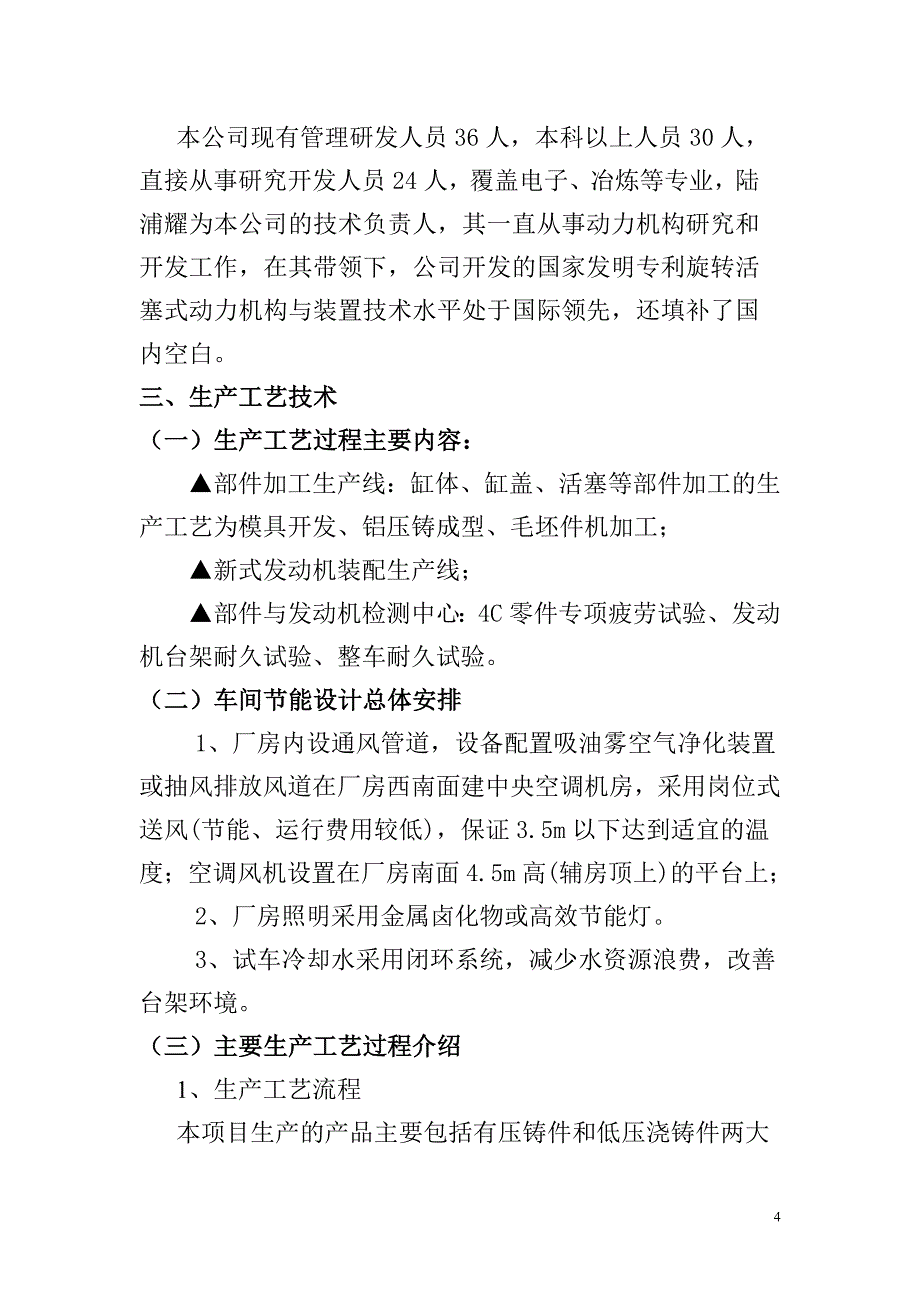 本公司现有管理研发人员 36 人，本科以上人员 30 人，直接从事研究开发人员 24 人，覆盖电子、冶炼等专业，陆浦耀为本公司的技术负责人，其一直从事动力机构研究和开发工作，在其带领下，公司开发的国家发明专利旋转活塞式动力机构与装置技术水平处于国际领先，还填补了国内空白。

三、生产工艺技术

（一）生产工艺过程主要内容：

▲部件加工生产线：缸体、缸盖、活塞等部件加工的生产工艺为模具开发、铝压铸成型、毛坯件机加工；

▲新式发动机装配生产线；

▲部件与发动机检测中心：4C 零件专项疲劳试验、发动机台架耐久试验、整车耐久试验。

（二）车间节能设计总体安排

1、厂房内设通风管道，设备配置吸油雾空气净化装置或抽风排放风道在厂房西南面建中央空调机房，采用岗位式送风(节能、运行费用较低)，保证 3.5m 以下达到适宜的温度；空调风机设置在厂房南面 4.5m 高(辅房顶上)的平台上；

2、厂房照明采用金属卤化物或高效节能灯。

3、试车冷却水采用闭环系统，减少水资源浪费，改善台架环境。

（三）主要生产工艺过程介绍

1、生产工艺流程

本项目生产的产品主要包括有压铸件和低压浇铸件两大

4